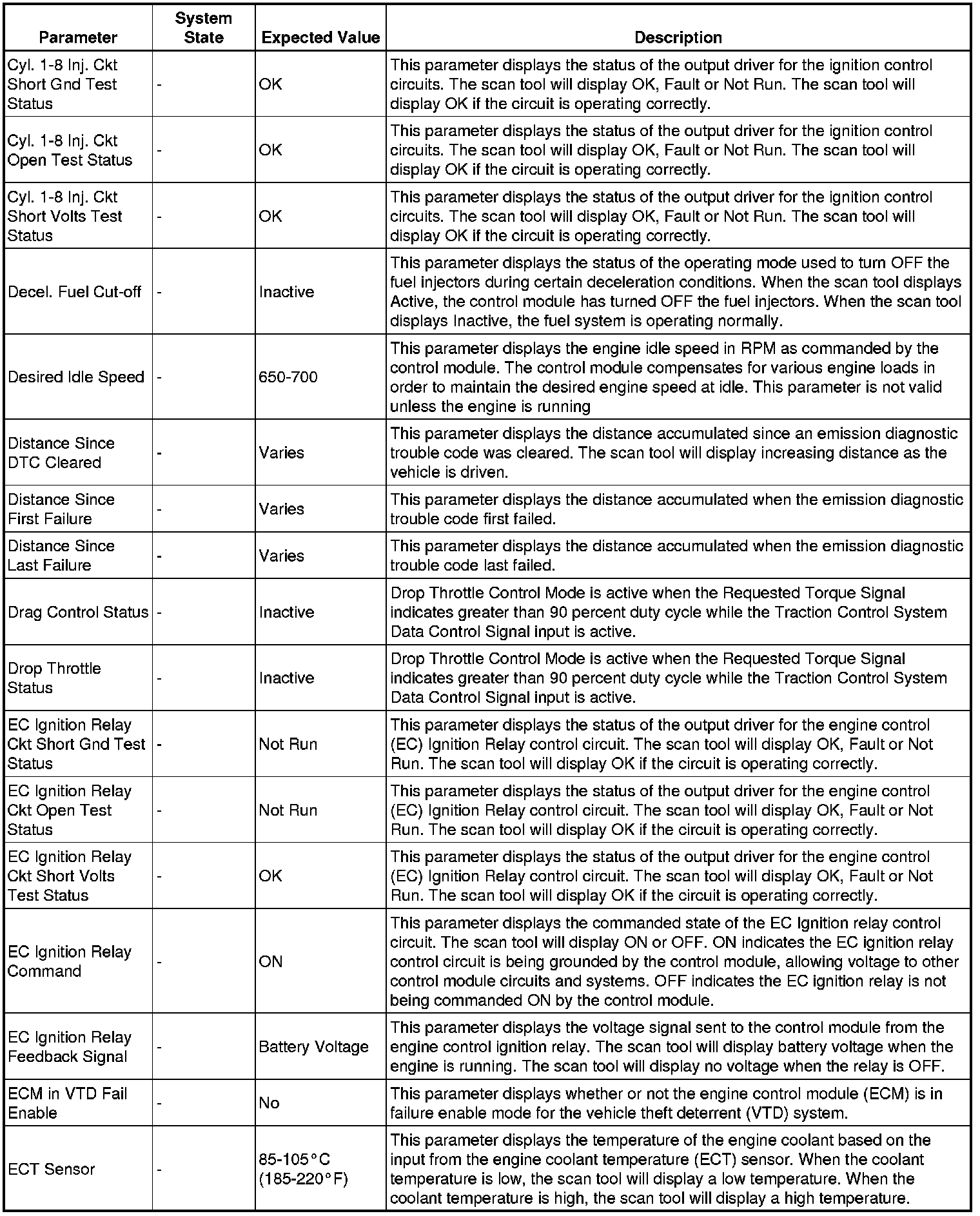 | Parameter | System State | Expected Value | Description |
|---|---|---|---|
| Cyl. 1-8 Inj. Ckt Short Gnd Test Status | - | OK | This parameter displays the status of the output driver for the ignition control circuits. The scan tool will display OK, Fault or Not Run. The scan tool will display OK if the circuit is operating correctly. |
| Cyl. 1-8 Inj. Ckt Open Test Status | - | OK | This parameter displays the status of the output driver for the ignition control circuits. The scan tool will display OK, Fault or Not Run. The scan tool will display OK if the circuit is operating correctly. |
| Cyl. 1-8 Inj. Ckt Short Volts Test Status | - | OK | This parameter displays the status of the output driver for the ignition control circuits. The scan tool will display OK, Fault or Not Run. The scan tool will display OK if the circuit is operating correctly. |
| Decel. Fuel Cut-off | - | Inactive | This parameter displays the status of the operating mode used to turn OFF the fuel injectors during certain deceleration conditions. When the scan tool displays Active, the control module has turned OFF the fuel injectors. When the scan tool displays Inactive, the fuel system is operating normally. |
| Desired Idle Speed | - | 650-700 | This parameter displays the engine idle speed in RPM as commanded by the control module. The control module compensates for various engine loads in order to maintain the desired engine speed at idle. This parameter is not valid unless the engine is running |
| Distance Since DTC Cleared | - | Varies | This parameter displays the distance accumulated since an emission diagnostic trouble code was cleared. The scan tool will display increasing distance as the vehicle is driven. |
| Distance Since First Failure | - | Varies | This parameter displays the distance accumulated when the emission diagnostic trouble code first failed. |
| Distance Since Last Failure | - | Varies | This parameter displays the distance accumulated when the emission diagnostic trouble code last failed. |
| Drag Control Status | - | Inactive | Drop Throttle Control Mode is active when the Requested Torque Signal indicates greater than 90 percent duty cycle while the Traction Control System Data Control Signal input is active. |
| Drop Throttle Status | - | Inactive | Drop Throttle Control Mode is active when the Requested Torque Signal indicates greater than 90 percent duty cycle while the Traction Control System Data Control Signal input is active. |
| EC Ignition Relay Ckt Short Gnd Test Status | - | Not Run | This parameter displays the status of the output driver for the engine control (EC) Ignition Relay control circuit. The scan tool will display OK, Fault or Not Run. The scan tool will display OK if the circuit is operating correctly. |
| EC Ignition Relay Ckt Open Test Status | - | Not Run | This parameter displays the status of the output driver for the engine control (EC) Ignition Relay control circuit. The scan tool will display OK, Fault or Not Run. The scan tool will display OK if the circuit is operating correctly. |
| EC Ignition Relay Ckt Short Volts Test Status | - | OK | This parameter displays the status of the output driver for the engine control (EC) Ignition Relay control circuit. The scan tool will display OK, Fault or Not Run. The scan tool will display OK if the circuit is operating correctly. |
| EC Ignition Relay Command | - | ON | This parameter displays the commanded state of the EC Ignition relay control circuit. The scan tool will display ON or OFF. ON indicates the EC ignition relay control circuit is being grounded by the control module, allowing voltage to other control module circuits and systems. OFF indicates the EC ignition relay is not being commanded ON by the control module. |
| EC Ignition Relay Feedback Signal | - | Battery Voltage | This parameter displays the voltage signal sent to the control module from the engine control ignition relay. The scan tool will display battery voltage when the engine is running. The scan tool will display no voltage when the relay is OFF. |
| ECM in VTD Fail Enable | - | No | This parameter displays whether or not the engine control module (ECM) is in failure enable mode for the vehicle theft deterrent (VTD) system. |
| ECT Sensor | - | 85-105°C (185-220°F) | This parameter displays the temperature of the engine coolant based on the input from the engine coolant temperature (ECT) sensor. When the coolant temperature is low, the scan tool will display a low temperature. When the coolant temperature is high, the scan tool will display a high temperature. |